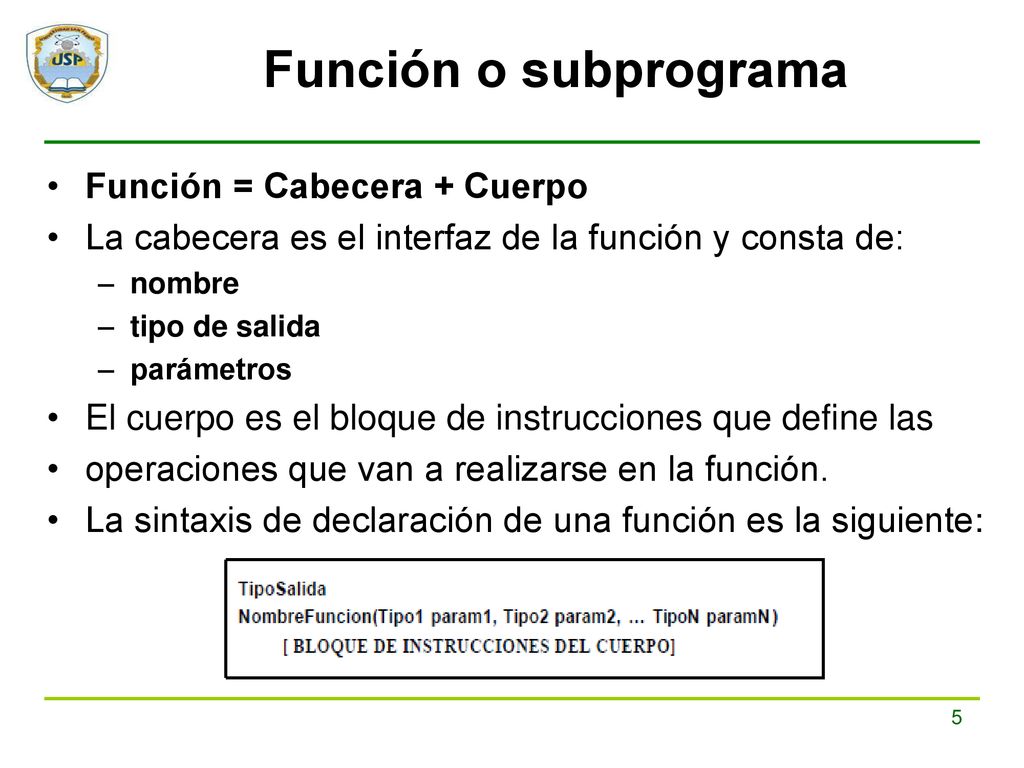 USP

Función o subprograma

• Función = Cabecera + Cuerpo
• La cabecera es el interfaz de la función y consta de:
– nombre
– tipo de salida
– parámetros
• El cuerpo es el bloque de instrucciones que define las
• operaciones que van a realizarse en la función.
• La sintaxis de declaración de una función es la siguiente:

TipoSalida
NombreFuncion(Tipo1 param1, Tipo2 param2, ... TipoN paramN)
[ BLOQUE DE INSTRUCCIONES DEL CUERPO]

5